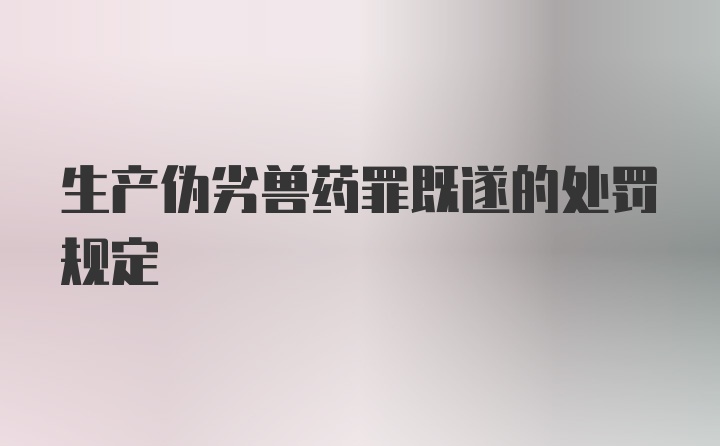 生产伪劣兽药罪既遂的处罚规定